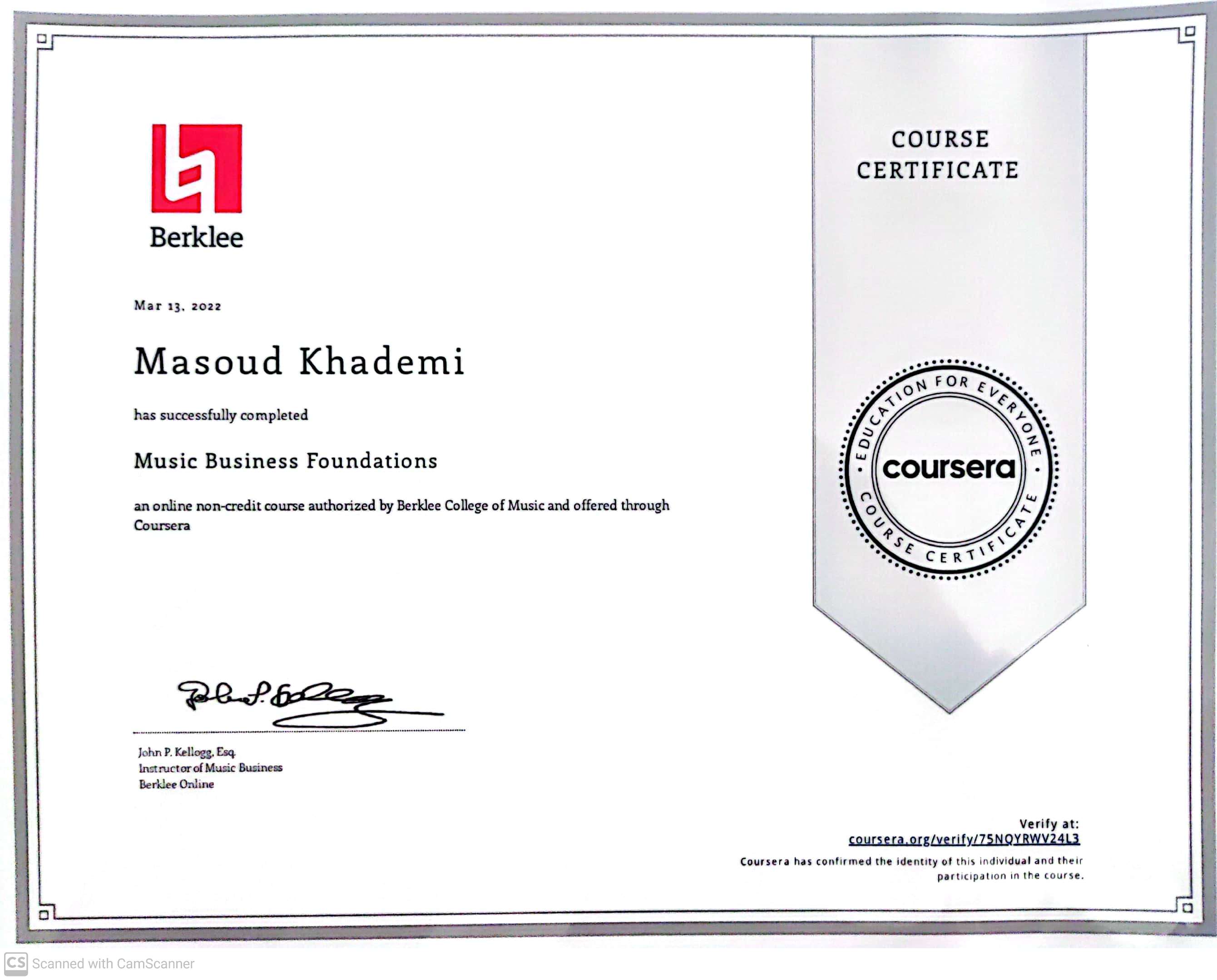 Berklee

Mar 13, 2022

Masoud Khademi

has successfully completed

Music Business Foundations

an online non-credit course authorized by Berklee College of Music and offered through Coursera

John P. Kellogg, Esq.
Instructor of Music Business
Berklee Online

COURSE CERTIFICATE

EDUCATION FOR EVERYONE
coursera
COURSE CERTIFICATE

Verify at:
coursera.org/verify/75NQYRWV24L3
Coursera has confirmed the identity of this individual and their participation in the course.

CS Scanned with CamScanner